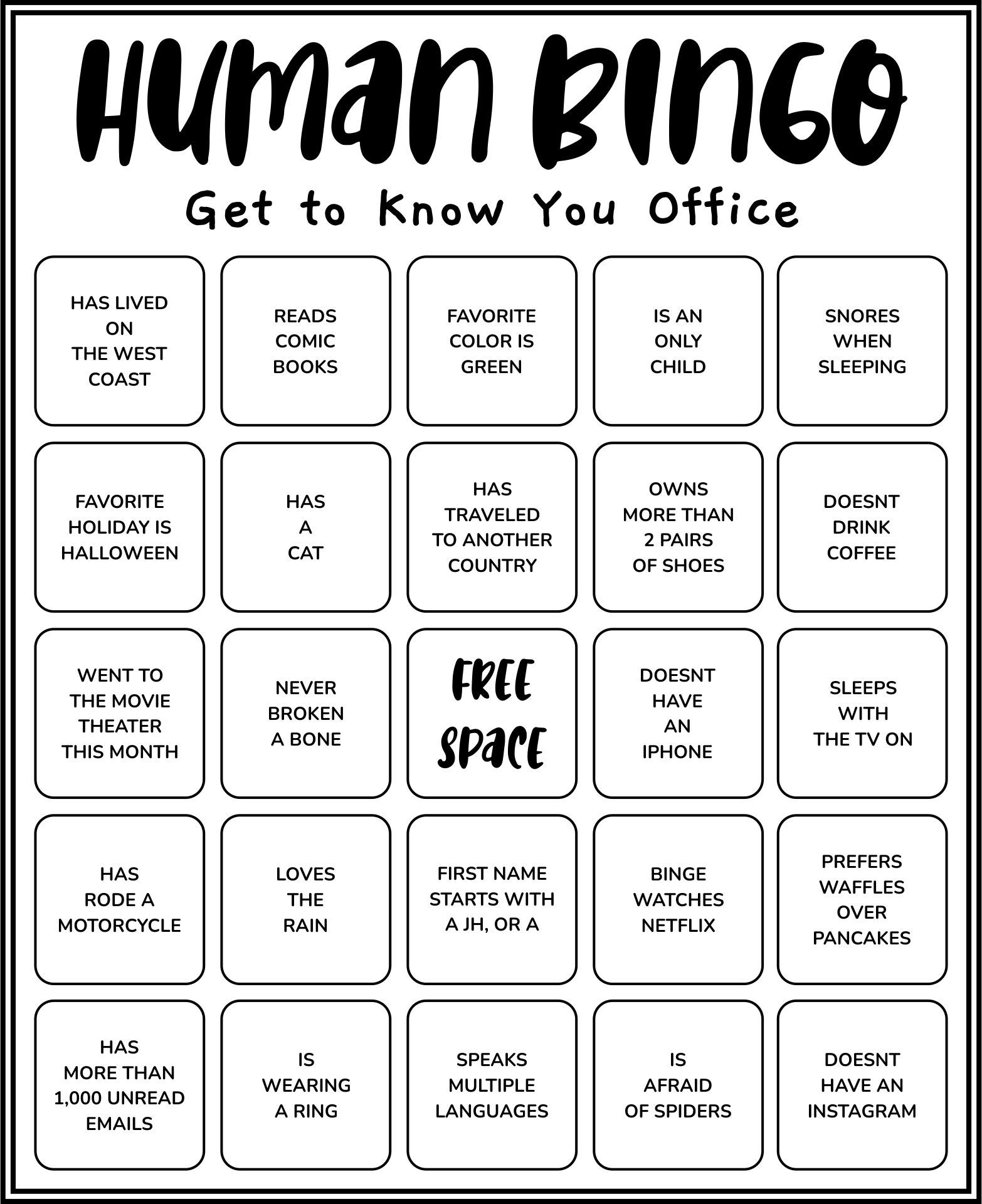 HUMAN BINGO

Get to Know You Office

| | | | | |
|---|---|---|---|---|
| HAS LIVED ON THE WEST COAST | READS COMIC BOOKS | FAVORITE COLOR IS GREEN | IS AN ONLY CHILD | SNORES WHEN SLEEPING |
| FAVORITE HOLIDAY IS HALLOWEEN | HAS A CAT | HAS TRAVELED TO ANOTHER COUNTRY | OWNS MORE THAN 2 PAIRS OF SHOES | DOESNT DRINK COFFEE |
| WENT TO THE MOVIE THEATER THIS MONTH | NEVER BROKEN A BONE | FREE SPACE | DOESNT HAVE AN IPHONE | SLEEPS WITH THE TV ON |
| HAS RODE A MOTORCYCLE | LOVES THE RAIN | FIRST NAME STARTS WITH A JH, OR A | BINGE WATCHES NETFLIX | PREFERS WAFFLES OVER PANCAKES |
| HAS MORE THAN 1,000 UNREAD EMAILS | IS WEARING A RING | SPEAKS MULTIPLE LANGUAGES | IS AFRAID OF SPIDERS | DOESNT HAVE AN INSTAGRAM |